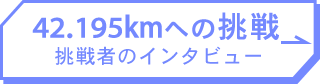 42.195kmへの挑戦
挑戦者のインタビュー